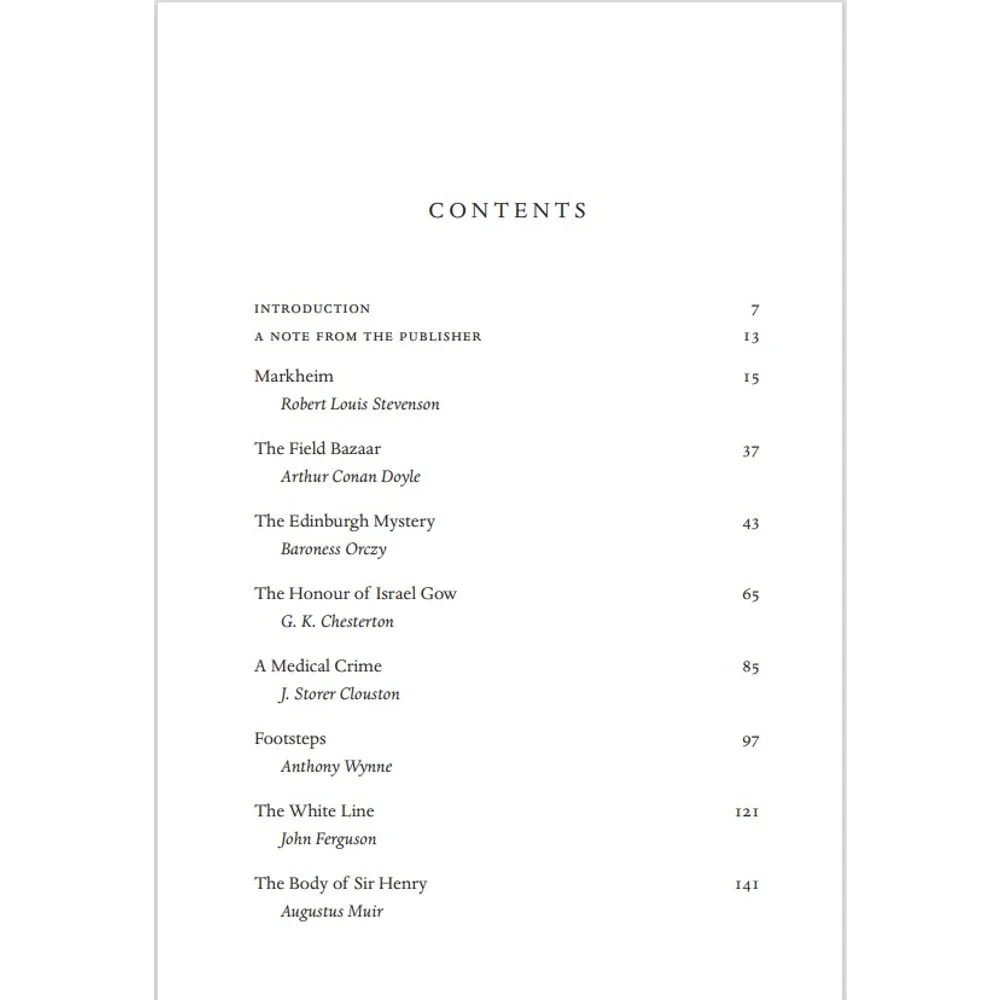 CONTENTS

INTRODUCTION 7
A NOTE FROM THE PUBLISHER 13

Markheim 15
Robert Louis Stevenson

The Field Bazaar 37
Arthur Conan Doyle

The Edinburgh Mystery 43
Baroness Orczy

The Honour of Israel Gow 65
G. K. Chesterton

A Medical Crime 85
J. Storer Clouston

Footsteps 97
Anthony Wynne

The White Line 121
John Ferguson

The Body of Sir Henry 141
Augustus Muir